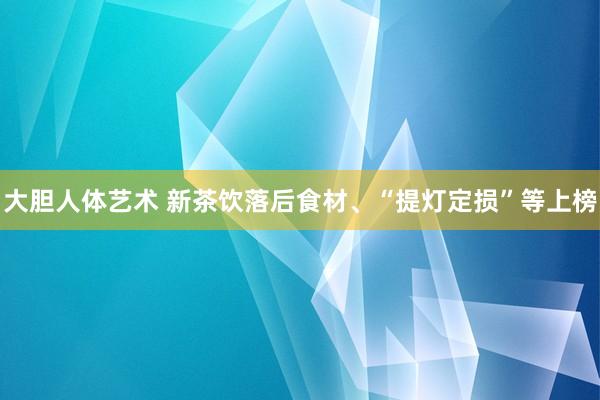 大胆人体艺术 新茶饮落后食材、“提灯定损”等上榜